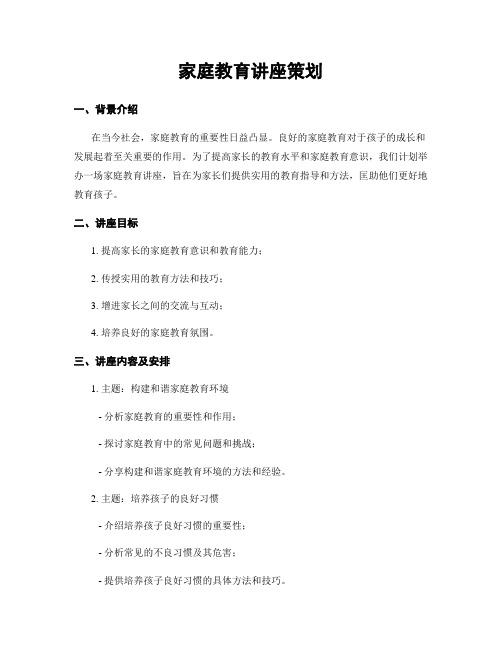 家庭教育讲座策划

一、背景介绍

在当今社会，家庭教育的重要性日益凸显。良好的家庭教育对于孩子的成长和发展起着至关重要的作用。为了提高家长的教育水平和家庭教育意识，我们计划举办一场家庭教育讲座，旨在为家长们提供实用的教育指导和方法，匡助他们更好地教育孩子。

二、讲座目标

1. 提高家长的家庭教育意识和教育能力；

2. 传授实用的教育方法和技巧；

3. 增进家长之间的交流与互动；

4. 培养良好的家庭教育氛围。

三、讲座内容及安排

1. 主题：构建和谐家庭教育环境

- 分析家庭教育的重要性和作用；

- 探讨家庭教育中的常见问题和挑战；

- 分享构建和谐家庭教育环境的方法和经验。

2. 主题：培养孩子的良好习惯

- 介绍培养孩子良好习惯的重要性；

- 分析常见的不良习惯及其危害；

- 提供培养孩子良好习惯的具体方法和技巧。